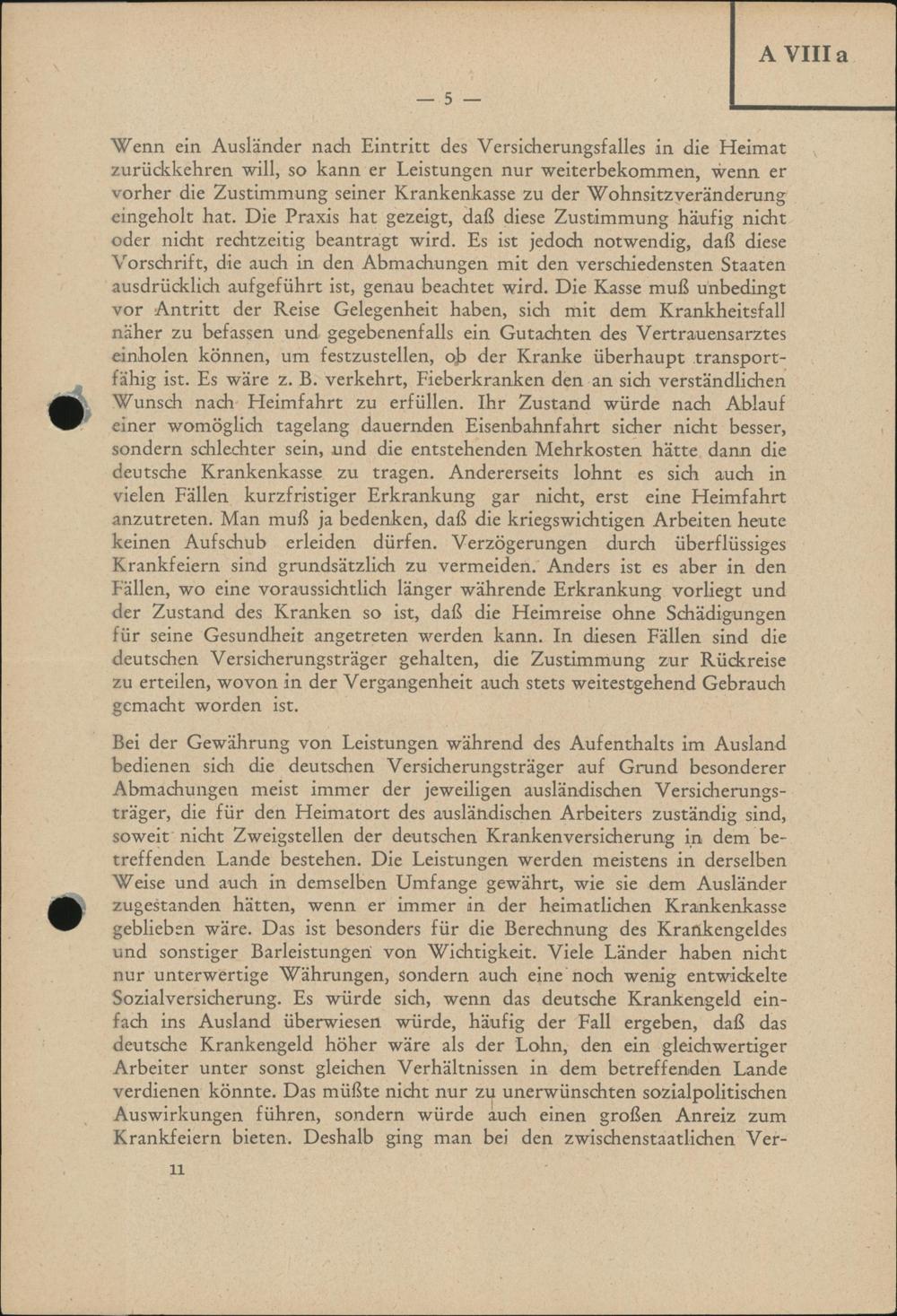 A VIII a

— 5 —

Wenn ein Ausländer nach Eintritt des Versicherungsfalles in die Heimat zurückkehren will, so kann er Leistungen nur weiterbekommen, wenn er vorher die Zustimmung seiner Krankenkasse zu der Wohnsitzveränderung eingeholt hat. Die Praxis hat gezeigt, daß diese Zustimmung häufig nicht oder nicht rechtzeitig beantragt wird. Es ist jedoch notwendig, daß diese Vorschrift, die auch in den Abmachungen mit den verschiedensten Staaten ausdrücklich aufgeführt ist, genau beachtet wird. Die Kasse muß unbedingt vor Antritt der Reise Gelegenheit haben, sich mit dem Krankheitsfall näher zu befassen und gegebenenfalls ein Gutachten des Vertrauensarztes einholen können, um festzustellen, ob der Kranke überhaupt transportfähig ist. Es wäre z. B. verkehrt, Fieberkranken den an sich verständlichen Wunsch nach Heimfahrt zu erfüllen. Ihr Zustand würde nach Ablauf einer womöglich tagelang dauernden Eisenbahnfahrt sicher nicht besser, sondern schlechter sein, und die entstehenden Mehrkosten hätte dann die deutsche Krankenkasse zu tragen. Andererseits lohnt es sich auch in vielen Fällen kurzfristiger Erkrankung gar nicht, erst eine Heimfahrt anzutreten. Man muß ja bedenken, daß die kriegswichtigen Arbeiten heute keinen Aufschub erleiden dürfen. Verzögerungen durch überflüssiges Krankfeiern sind grundsätzlich zu vermeiden. Anders ist es aber in den Fällen, wo eine voraussichtlich länger währende Erkrankung vorliegt und der Zustand des Kranken so ist, daß die Heimreise ohne Schädigungen für seine Gesundheit angetreten werden kann. In diesen Fällen sind die deutschen Versicherungsträger gehalten, die Zustimmung zur Rückreise zu erteilen, wovon in der Vergangenheit auch stets weitestgehend Gebrauch gemacht worden ist.

Bei der Gewährung von Leistungen während des Aufenthalts im Ausland bedienen sich die deutschen Versicherungsträger auf Grund besonderer Abmachungen meist immer der jeweiligen ausländischen Versicherungsträger, die für den Heimatort des ausländischen Arbeiters zuständig sind, soweit nicht Zweigstellen der deutschen Krankenversicherung in dem betreffenden Lande bestehen. Die Leistungen werden meistens in derselben Weise und auch in demselben Umfange gewährt, wie sie dem Ausländer zugestanden hätten, wenn er immer in der heimatlichen Krankenkasse geblieben wäre. Das ist besonders für die Berechnung des Krankengeldes und sonstiger Barleistungen von Wichtigkeit. Viele Länder haben nicht nur unterwertige Währungen, sondern auch eine noch wenig entwickelte Sozialversicherung. Es würde sich, wenn das deutsche Krankengeld einfach ins Ausland überwiesen würde, häufig der Fall ergeben, daß das deutsche Krankengeld höher wäre als der Lohn, den ein gleichwertiger Arbeiter unter sonst gleichen Verhältnissen in dem betreffenden Lande verdienen könnte. Das müßte nicht nur zu unerwünschten sozialpolitischen Auswirkungen führen, sondern würde auch einen großen Anreiz zum Krankfeiern bieten. Deshalb ging man bei den zwischenstaatlichen Ver-

11